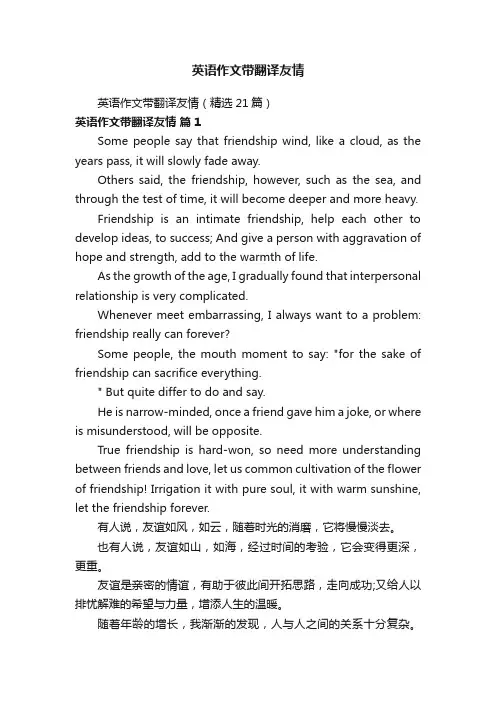 英语作文带翻译友情

英语作文带翻译友情（精选 21 篇）

英语作文带翻译友情 篇 1

Some people say that friendship wind, like a cloud, as the years pass, it will slowly fade away.

Others said, the friendship, however, such as the sea, and through the test of time, it will become deeper and more heavy.

Friendship is an intimate friendship, help each other to develop ideas, to success; And give a person with aggravation of hope and strength, add to the warmth of life.

As the growth of the age, I gradually found that interpersonal relationship is very complicated.

Whenever meet embarrassing, I always want to a problem: friendship really can forever?

Some people, the mouth moment to say: "for the sake of friendship can sacrifice everything.

" But quite differ to do and say.

He is narrow-minded, once a friend gave him a joke, or where is misunderstood, will be opposite.

True friendship is hard-won, so need more understanding between friends and love, let us common cultivation of the flower of friendship! Irrigation it with pure soul, it with warm sunshine, let the friendship forever.

有人说，友谊如风，如云，随着时光的消磨，它将慢慢淡去。

也有人说，友谊如山，如海，经过时间的考验，它会变得更深，更重。

友谊是亲密的情谊，有助于彼此间开拓思路，走向成功;又给人以排忧解难的希望与力量，增添人生的温暖。

随着年龄的增长，我渐渐的发现，人与人之间的关系十分复杂。